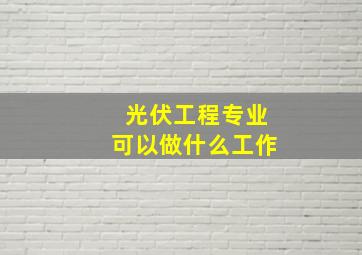 光伏工程专业
可以做什么工作